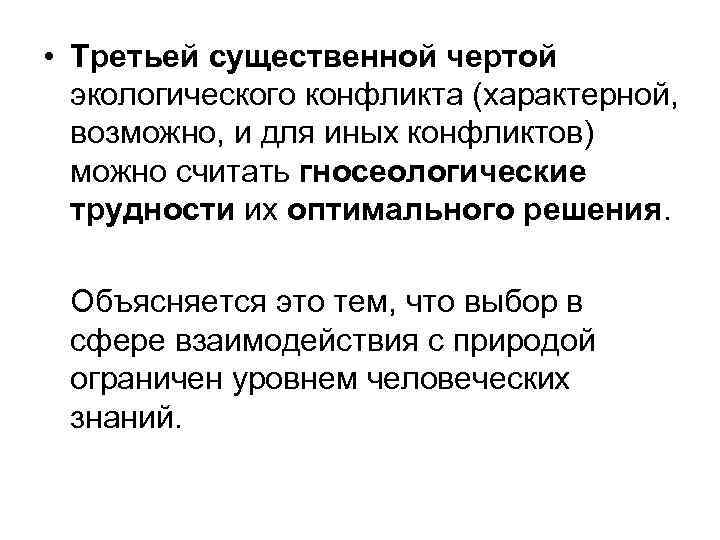 • Третьей существенной чертой экологического конфликта (характерной, возможно, и для иных конфликтов) можно считать гносеологические трудности их оптимального решения.

Объясняется это тем, что выбор в сфере взаимодействия с природой ограничен уровнем человеческих знаний.